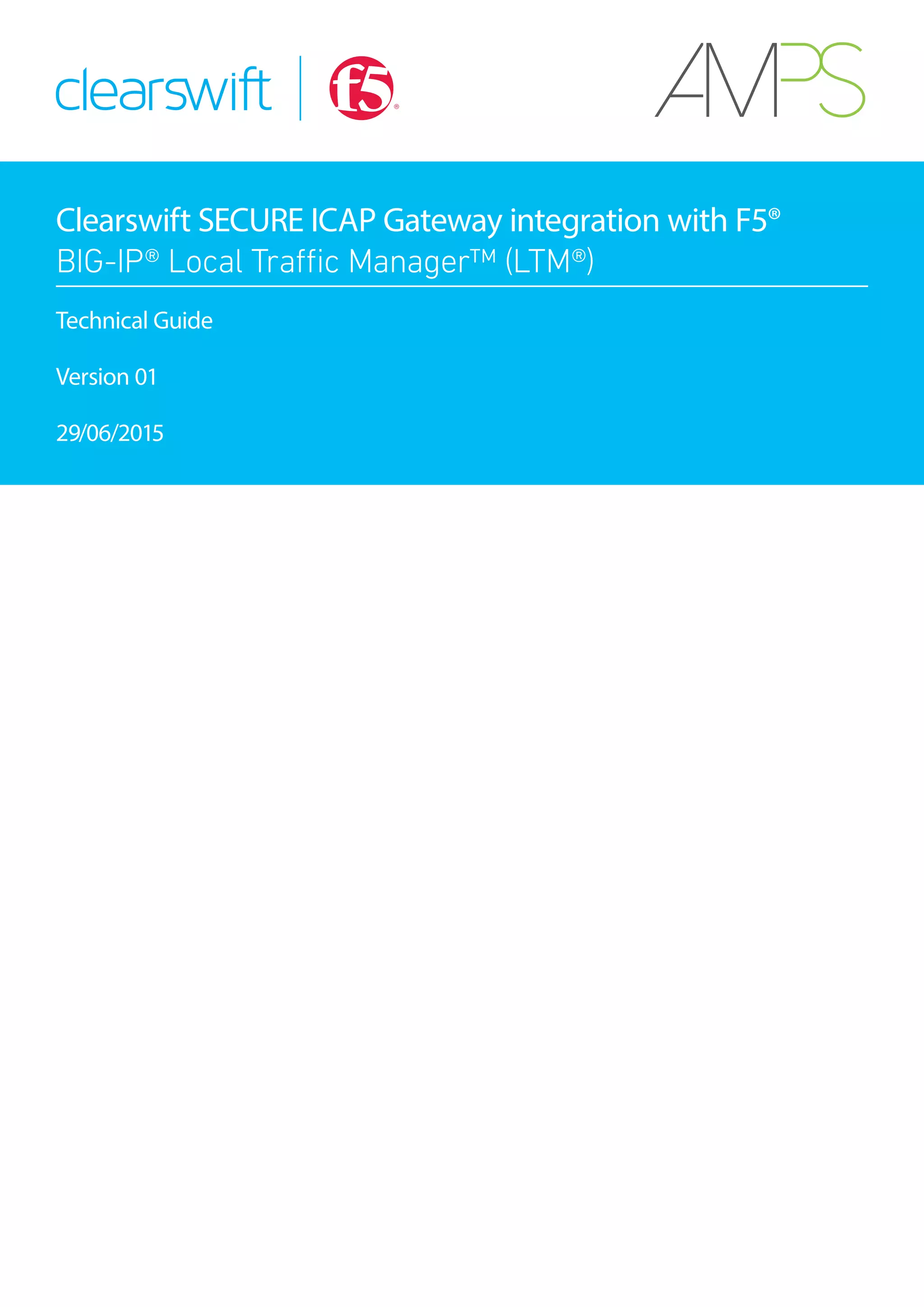 clearswift | f5®

AMPS

Clearswift SECURE ICAP Gateway integration with F5®
BIG-IP® Local Traffic Manager™ (LTM®)

Technical Guide

Version 01

29/06/2015